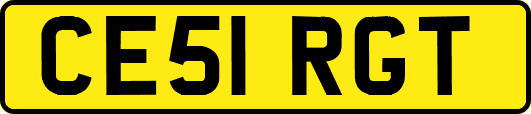 CE51 RGT